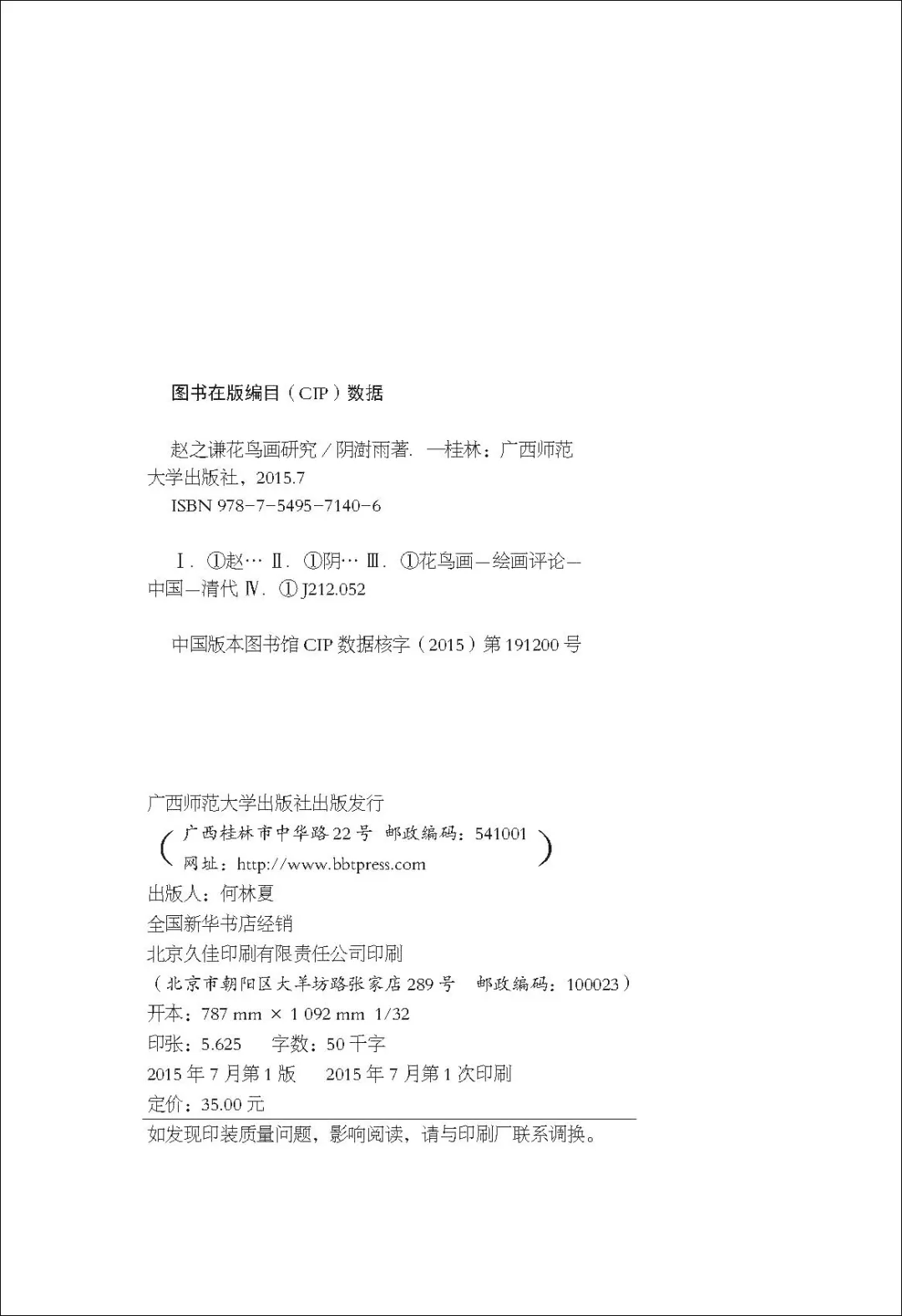 图书在版编目（CIP）数据

赵之谦花鸟画研究／阴澍雨著. —桂林：广西师范大学出版社，2015.7
ISBN 978-7-5495-7140-6

Ⅰ. ①赵… Ⅱ. ①阴… Ⅲ. ①花鸟画—绘画评论—中国—清代 Ⅳ. ①J212.052

中国版本图书馆 CIP 数据核字（2015）第 191200 号

广西师范大学出版社出版发行
（广西桂林市中华路 22 号 邮政编码：541001
网址：http://www.bbtpress.com）
出版人：何林夏
全国新华书店经销
北京久佳印刷有限责任公司印刷
（北京市朝阳区大羊坊路张家店 289 号 邮政编码：100023）
开本：787 mm × 1 092 mm 1/32
印张：5.625 字数：50 千字
2015 年 7 月第 1 版 2015 年 7 月第 1 次印刷
定价：35.00 元

如发现印装质量问题，影响阅读，请与印刷厂联系调换。